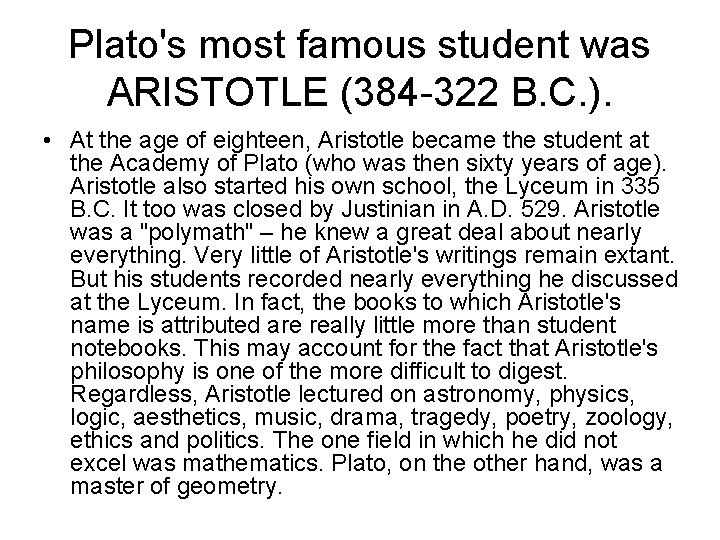 Plato's most famous student was ARISTOTLE (384-322 B.C.).

• At the age of eighteen, Aristotle became the student at the Academy of Plato (who was then sixty years of age). Aristotle also started his own school, the Lyceum in 335 B.C. It too was closed by Justinian in A.D. 529. Aristotle was a "polymath" – he knew a great deal about nearly everything. Very little of Aristotle's writings remain extant. But his students recorded nearly everything he discussed at the Lyceum. In fact, the books to which Aristotle's name is attributed are really little more than student notebooks. This may account for the fact that Aristotle's philosophy is one of the more difficult to digest. Regardless, Aristotle lectured on astronomy, physics, logic, aesthetics, music, drama, tragedy, poetry, zoology, ethics and politics. The one field in which he did not excel was mathematics. Plato, on the other hand, was a master of geometry.